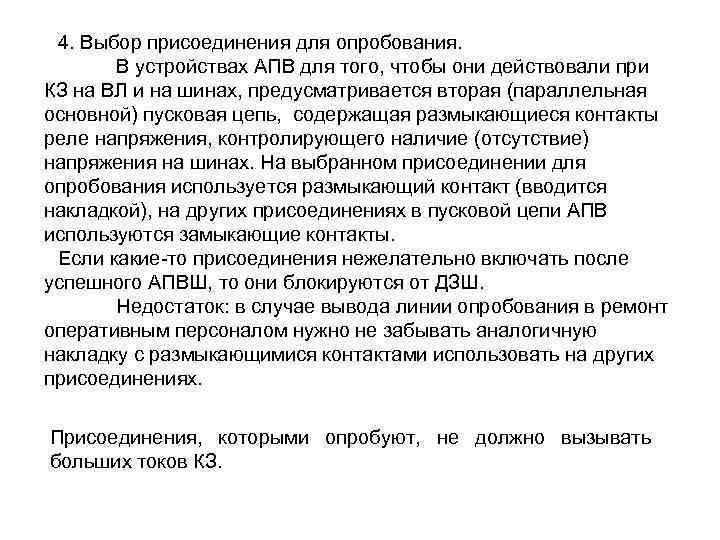 4. Выбор присоединения для опробования.

В устройствах АПВ для того, чтобы они действовали при КЗ на ВЛ и на шинах, предусматривается вторая (параллельная основной) пусковая цепь, содержащая размыкающиеся контакты реле напряжения, контролирующего наличие (отсутствие) напряжения на шинах. На выбранном присоединении для опробования используется размыкающий контакт (вводится накладкой), на других присоединениях в пусковой цепи АПВ используются замыкающие контакты.

Если какие-то присоединения нежелательно включать после успешного АПВШ, то они блокируются от ДЗШ.

Недостаток: в случае вывода линии опробования в ремонт оперативным персоналом нужно не забывать аналогичную накладку с размыкающимися контактами использовать на других присоединениях.

Присоединения, которыми опробуют, не должно вызывать больших токов КЗ.